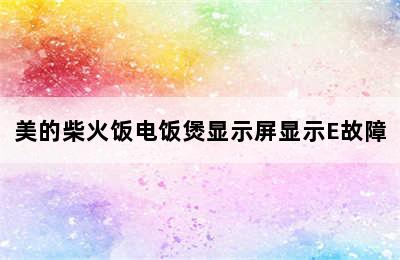 美的柴火饭电饭煲显示屏显示E故障